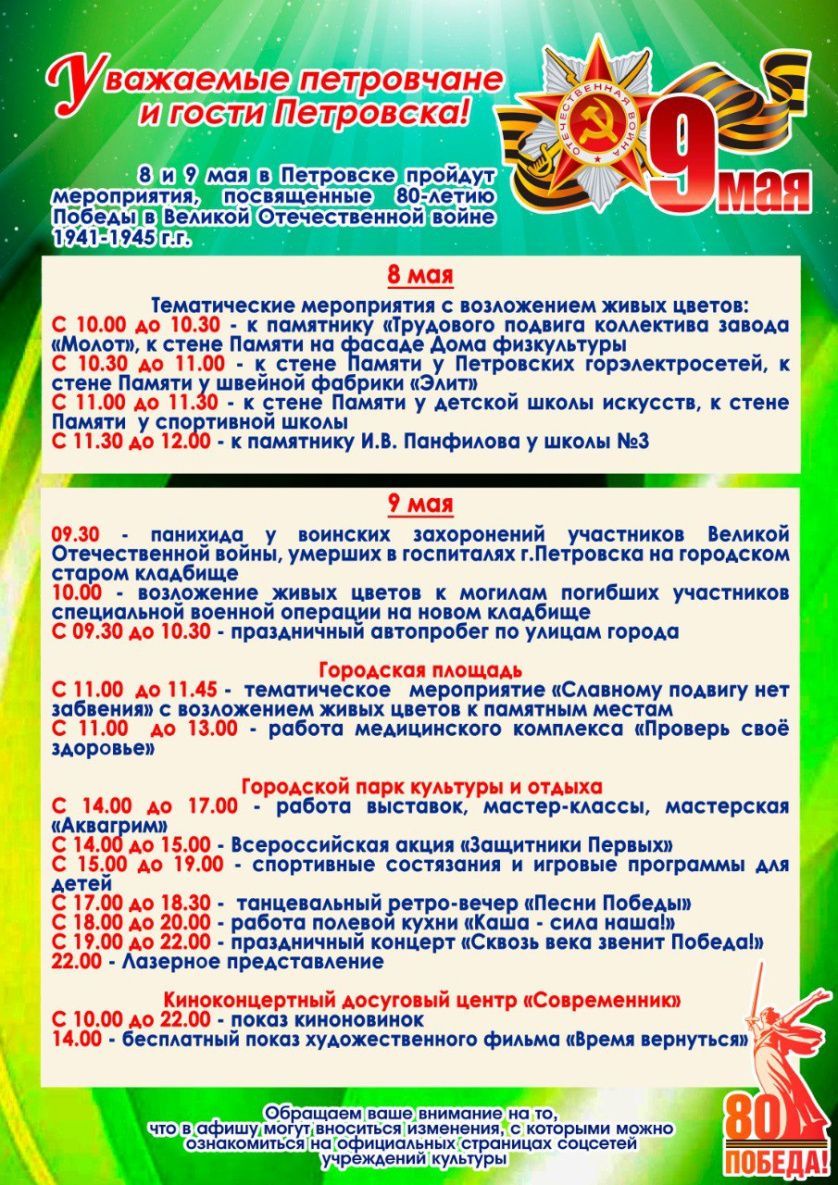 Уважаемые петровчане и гости Петровска!

ОТЕЧЕСТВЕННАЯ ВОЙНА

9 мая

8 и 9 мая в Петровске пройдут мероприятия, посвященные 80-летию Победы в Великой Отечественной войне 1941-1945 г.г.

8 мая

Тематические мероприятия с возложением живых цветов:
С 10.00 до 10.30 - к памятнику «Трудового подвига коллектива завода «Молот», к стене Памяти на фасаде Дома физкультуры
С 10.30 до 11.00 - к стене Памяти у Петровских горэлектросетей, к стене Памяти у швейной фабрики «Элит»
С 11.00 до 11.30 - к стене Памяти у детской школы искусств, к стене Памяти у спортивной школы
С 11.30 до 12.00 - к памятнику И.В. Панфилова у школы №3

9 мая

09.30 - панихида у воинских захоронений участников Великой Отечественной войны, умерших в госпиталях г.Петровска на городском старом кладбище
10.00 - возложение живых цветов к могилам погибших участников специальной военной операции на новом кладбище
С 09.30 до 10.30 - праздничный автопробег по улицам города

Городская площадь
С 11.00 до 11.45 - тематическое мероприятие «Славному подвигу нет забвения» с возложением живых цветов к памятным местам
С 11.00 до 13.00 - работа медицинского комплекса «Проверь своё здоровье»

Городской парк культуры и отдыха
С 14.00 до 17.00 - работа выставок, мастер-классы, мастерская «Аквагрим»
С 14.00 до 15.00 - Всероссийская акция «Защитники Первых»
С 15.00 до 19.00 - спортивные состязания и игровые программы для детей
С 17.00 до 18.30 - танцевальный ретро-вечер «Песни Победы»
С 18.00 до 20.00 - работа полевой кухни «Каша - сила наша!»
С 19.00 до 22.00 - праздничный концерт «Сквозь века звенит Победа!»
22.00 - Лазерное представление

Киноконцертный досуговый центр «Современник»
С 10.00 до 22.00 - показ киноновинок
14.00 - бесплатный показ художественного фильма «Время вернуться»

Обращаем ваше внимание на то, что в афишу могут вноситься изменения, с которыми можно ознакомиться на официальных страницах соцсетей учреждений культуры

80 ПОБЕДА!